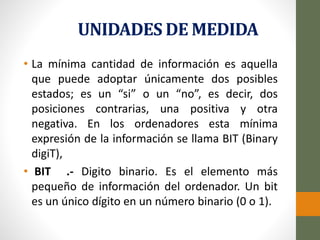 UNIDADES DE MEDIDA

• La mínima cantidad de información es aquella que puede adoptar únicamente dos posibles estados; es un “si” o un “no”, es decir, dos posiciones contrarias, una positiva y otra negativa. En los ordenadores esta mínima expresión de la información se llama BIT (Binary digiT),

• BIT .- Digito binario. Es el elemento más pequeño de información del ordenador. Un bit es un único dígito en un número binario (0 o 1).